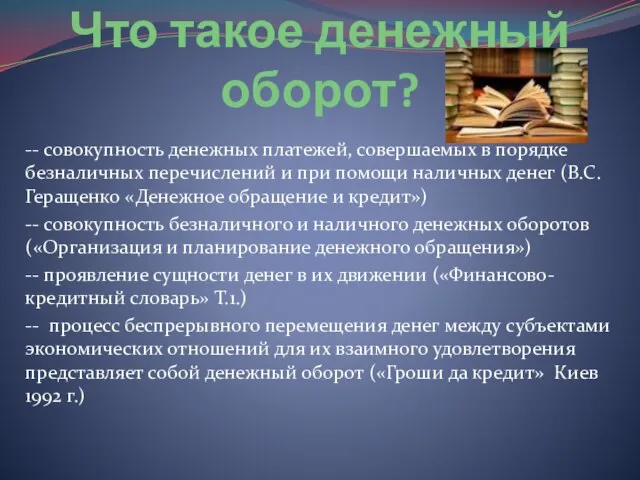 Что такое денежный оборот?

-- совокупность денежных платежей, совершаемых в порядке безналичных перечислений и при помощи наличных денег (В.С. Геращенко «Денежное обращение и кредит»)

-- совокупность безналичного и наличного денежных оборотов («Организация и планирование денежного обращения»)

-- проявление сущности денег в их движении («Финансово-кредитный словарь» Т.1.)

-- процесс беспрерывного перемещения денег между субъектами экономических отношений для их взаимного удовлетворения представляет собой денежный оборот («Гроши да кредит» Киев 1992 г.)